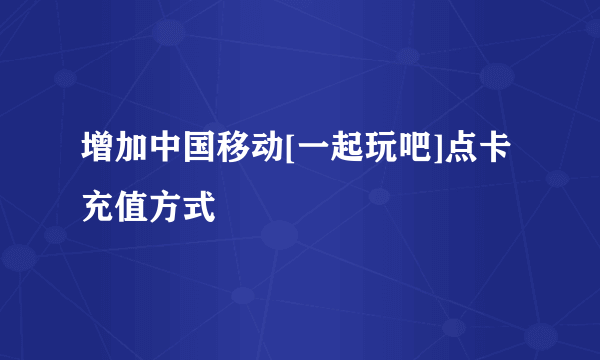 增加中国移动[一起玩吧]点卡充值方式